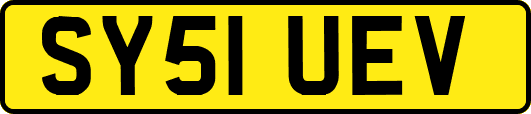 SY51 UEV